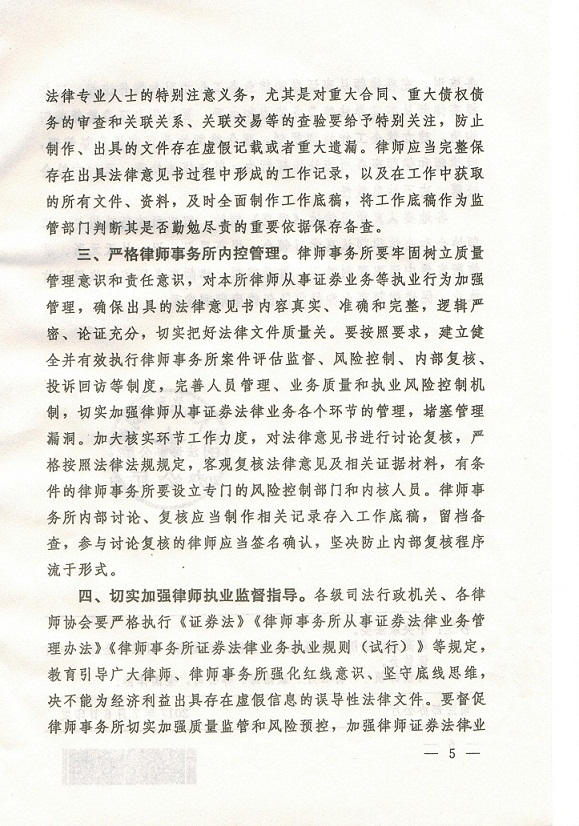 法律专业人士的特别注意义务，尤其是对重大合同、重大债权债务的审查和关联关系、关联交易等的查验要给予特别关注，防止制作、出具的文件存在虚假记载或者重大遗漏。律师应当完整保存在出具法律意见书过程中形成的工作记录，以及在工作中获取的所有文件、资料，及时全面制作工作底稿，将工作底稿作为监管部门判断其是否勤勉尽责的重要依据保存备查。

三、严格律师事务所内控管理。律师事务所要牢固树立质量管理意识和责任意识，对本所律师从事证券业务等执业行为加强管理，确保出具的法律意见书内容真实、准确和完整，逻辑严密、论证充分，切实把好法律文件质量关。要按照要求，建立健全并有效执行律师事务所案件评估监督、风险控制、内部复核、投诉回访等制度，完善人员管理、业务质量和执业风险控制机制，切实加强律师从事证券法律业务各个环节的管理，堵塞管理漏洞。加大核实环节工作力度，对法律意见书进行讨论复核，严格按照法律法规规定，客观复核法律意见及相关证据材料，有条件的律师事务所要设立专门的风险控制部门和内核人员。律师事务所内部讨论、复核应当制作相关记录存入工作底稿，留档备查，参与讨论复核的律师应当签名确认，坚决防止内部复核程序流于形式。

四、切实加强律师执业监督指导。各级司法行政机关、各律师协会要严格执行《证券法》《律师事务所从事证券法律业务管理办法》《律师事务所证券法律业务执业规则（试行）》等规定，教育引导广大律师、律师事务所强化红线意识、坚守底线思维，决不能为经济利益出具存在虚假信息的误导性法律文件。要督促律师事务所切实加强质量监管和风险预控，加强律师证券法律业

— 5 —